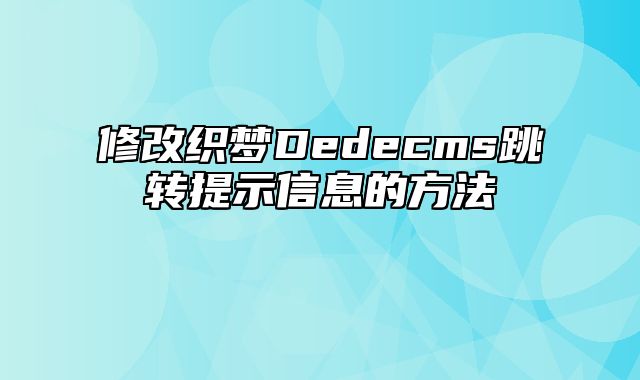 修改织梦Dedecms跳转提示信息的方法